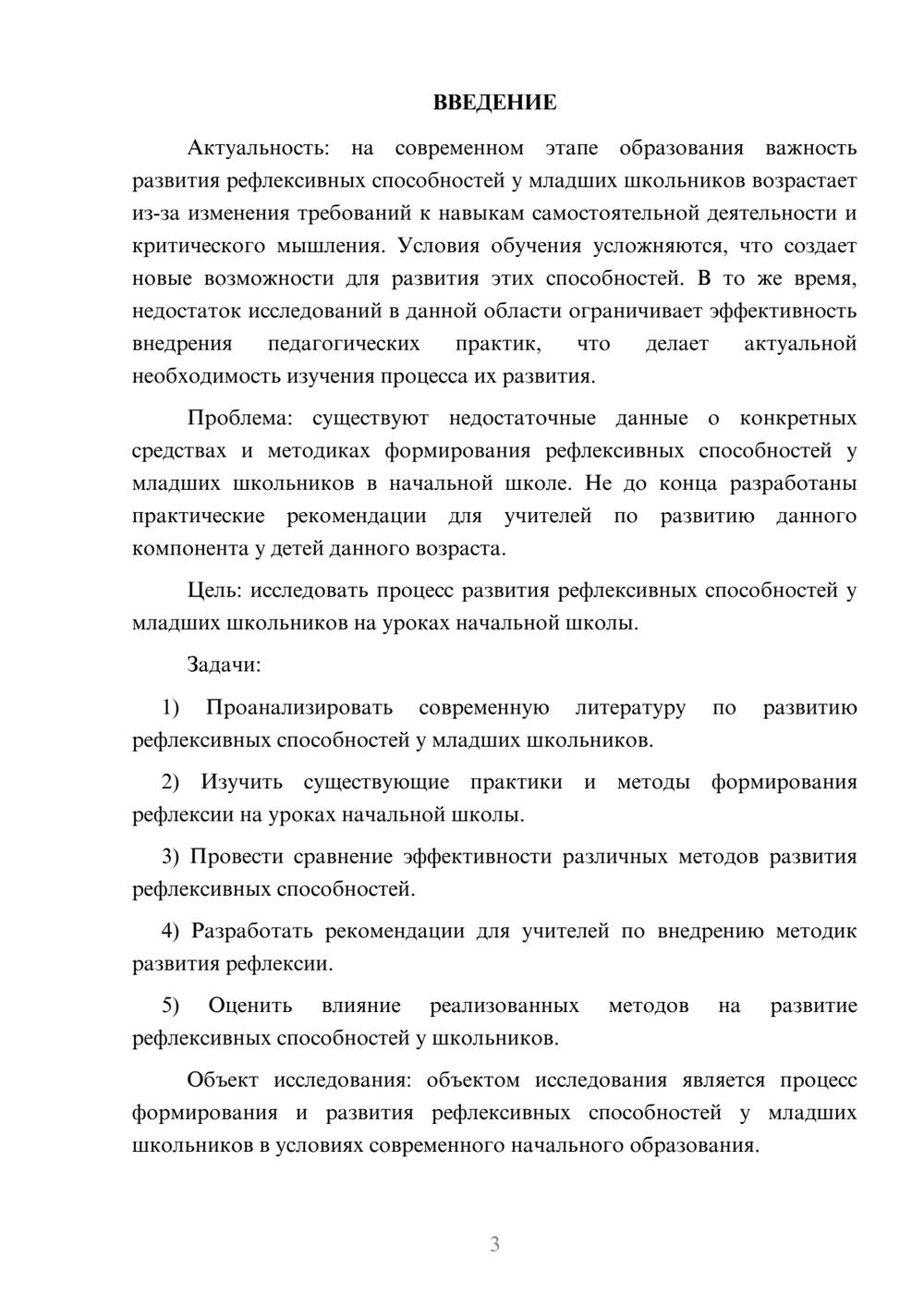 ВВЕДЕНИЕ

Актуальность: на современном этапе образования важность развития рефлексивных способностей у младших школьников возрастает из-за изменения требований к навыкам самостоятельной деятельности и критического мышления. Условия обучения усложняются, что создает новые возможности для развития этих способностей. В то же время, недостаток исследований в данной области ограничивает эффективность внедрения педагогических практик, что делает актуальной необходимость изучения процесса их развития.

Проблема: существуют недостаточные данные о конкретных средствах и методиках формирования рефлексивных способностей у младших школьников в начальной школе. Не до конца разработаны практические рекомендации для учителей по развитию данного компонента у детей данного возраста.

Цель: исследовать процесс развития рефлексивных способностей у младших школьников на уроках начальной школы.

Задачи:

1) Проанализировать современную литературу по развитию рефлексивных способностей у младших школьников.

2) Изучить существующие практики и методы формирования рефлексии на уроках начальной школы.

3) Провести сравнение эффективности различных методов развития рефлексивных способностей.

4) Разработать рекомендации для учителей по внедрению методик развития рефлексии.

5) Оценить влияние реализованных методов на развитие рефлексивных способностей у школьников.

Объект исследования: объектом исследования является процесс формирования и развития рефлексивных способностей у младших школьников в условиях современного начального образования.

3